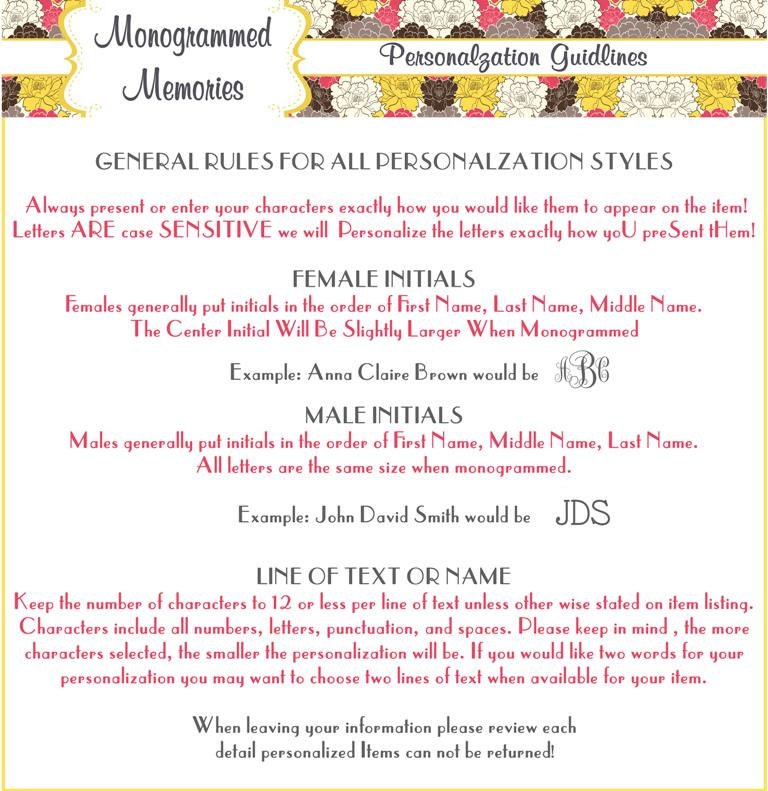 Monogrammed Memories

Personalzation Guidlines

GENERAL RULES FOR ALL PERSONALZATION STYLES

Always present or enter your characters exactly how you would like them to appear on the item! Letters ARE case SENSITIVE we will Personalize the letters exactly how yoU preSent tHem!

FEMALE INITIALS

Females generally put initials in the order of First Name, Last Name, Middle Name. The Center Initial Will Be Slightly Larger When Monogrammed

Example: Anna Claire Brown would be ABC

MALE INITIALS

Males generally put initials in the order of First Name, Middle Name, Last Name. All letters are the same size when monogrammed.

Example: John David Smith would be JDS

LINE OF TEXT OR NAME

Keep the number of characters to 12 or less per line of text unless other wise stated on item listing. Characters include all numbers, letters, punctuation, and spaces. Please keep in mind , the more characters selected, the smaller the personalization will be. If you would like two words for your personalization you may want to choose two lines of text when available for your item.

When leaving your information please review each detail personalized Items can not be returned!